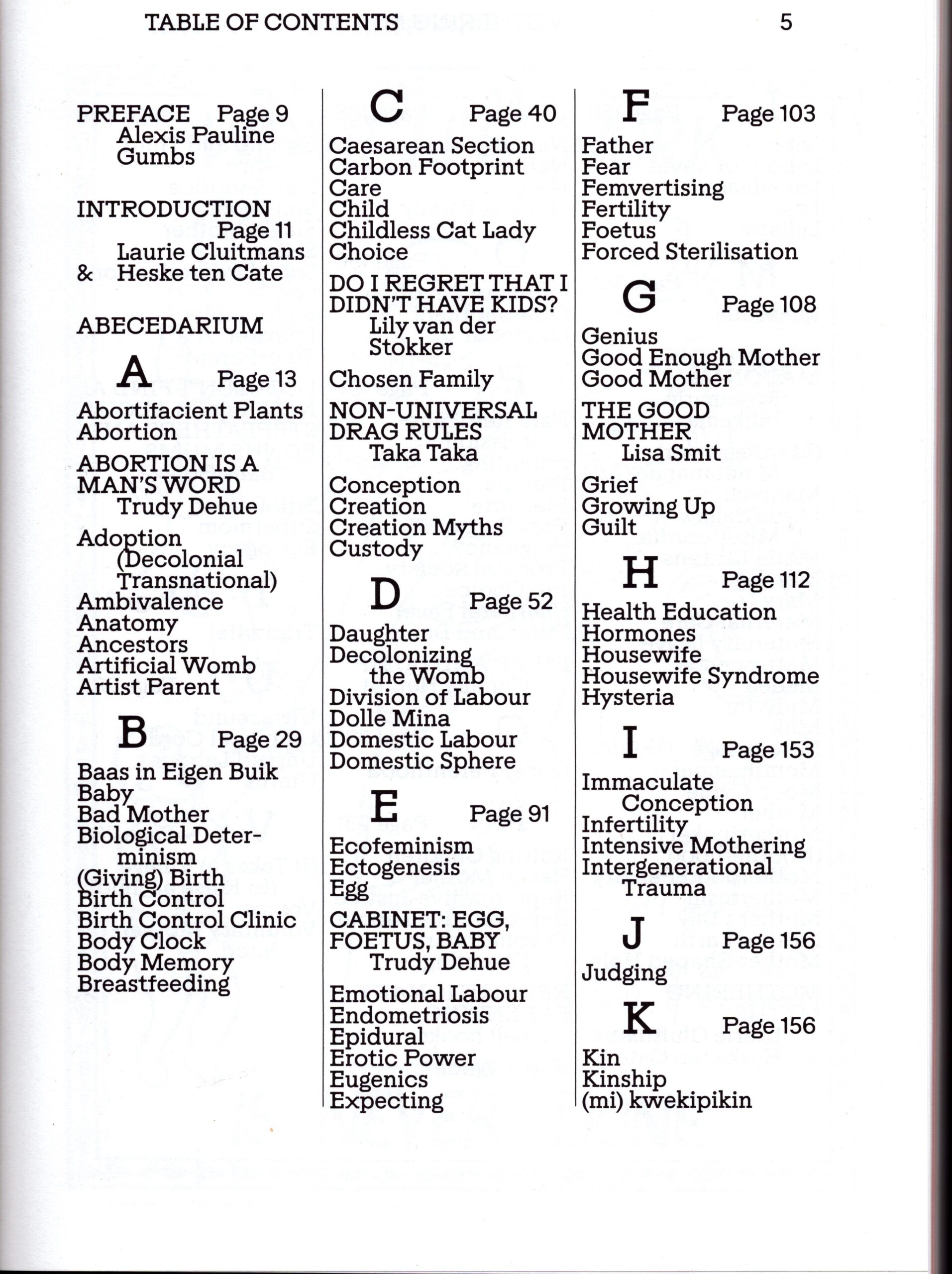 TABLE OF CONTENTS 5

PREFACE Page 9
Alexis Pauline Gumbs

INTRODUCTION
Page 11
Laurie Cluitmans
& Heske ten Cate

ABECEDARIUM

A Page 13
Abortifacient Plants
Abortion
ABORTION IS A MAN'S WORD
Trudy Dehue
Adoption (Decolonial Transnational)
Ambivalence
Anatomy
Ancestors
Artificial Womb
Artist Parent

B Page 29
Baas in Eigen Buik
Baby
Bad Mother
Biological Determinism
(Giving) Birth
Birth Control
Birth Control Clinic
Body Clock
Body Memory
Breastfeeding

C Page 40
Caesarean Section
Carbon Footprint
Care
Child
Childless Cat Lady
Choice
DO I REGRET THAT I DIDN'T HAVE KIDS?
Lily van der Stokker
Chosen Family
NON-UNIVERSAL DRAG RULES
Taka Taka
Conception
Creation
Creation Myths
Custody

D Page 52
Daughter
Decolonizing the Womb
Division of Labour
Dolle Mina
Domestic Labour
Domestic Sphere

E Page 91
Ecofeminism
Ectogenesis
Egg
CABINET: EGG, FOETUS, BABY
Trudy Dehue
Emotional Labour
Endometriosis
Epidural
Erotic Power
Eugenics
Expecting

F Page 103
Father
Fear
Femvertising
Fertility
Foetus
Forced Sterilisation

G Page 108
Genius
Good Enough Mother
Good Mother
THE GOOD MOTHER
Lisa Smit
Grief
Growing Up
Guilt

H Page 112
Health Education
Hormones
Housewife
Housewife Syndrome
Hysteria

I Page 153
Immaculate Conception
Infertility
Intensive Mothering
Intergenerational Trauma

J Page 156
Judging

K Page 156
Kin
Kinship
(mi) kwekipikin